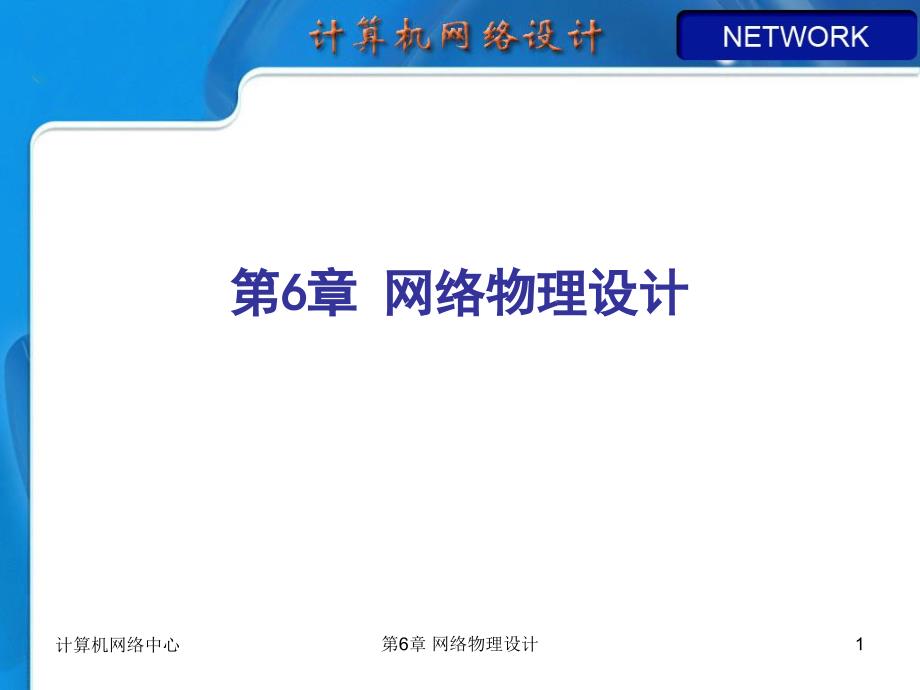 计算机网络设计

NETWORK

第6章 网络物理设计

计算机网络中心

第6章 网络物理设计

1